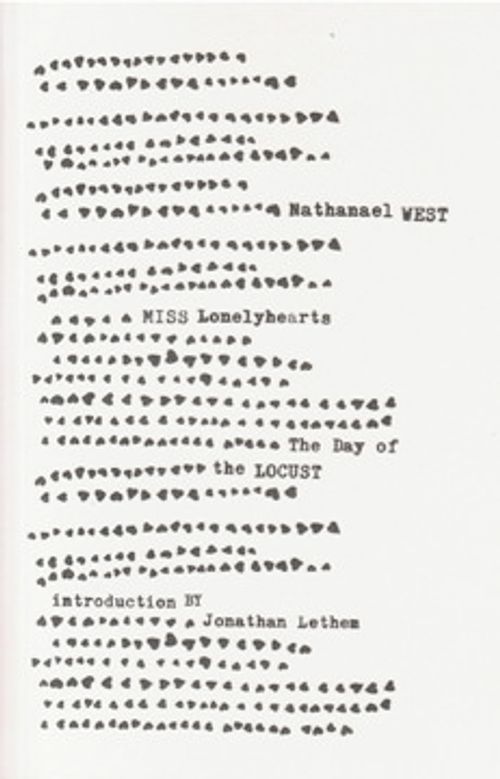 Nathanael WEST

MISS Lonelyhearts

The Day of the LOCUST

introduction BY Jonathan Lethem